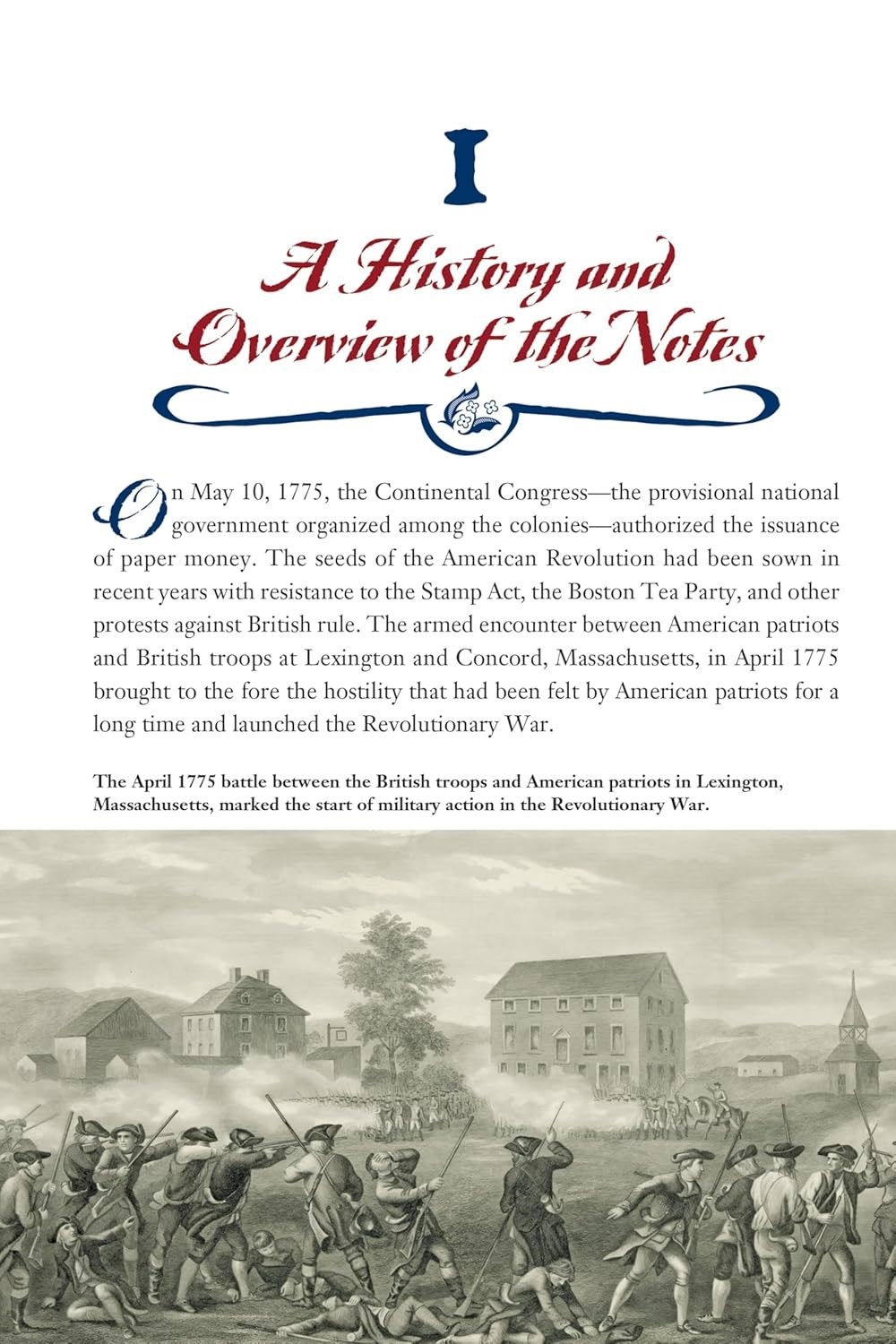 I

A History and Overview of the Notes

On May 10, 1775, the Continental Congress—the provisional national government organized among the colonies—authorized the issuance of paper money. The seeds of the American Revolution had been sown in recent years with resistance to the Stamp Act, the Boston Tea Party, and other protests against British rule. The armed encounter between American patriots and British troops at Lexington and Concord, Massachusetts, in April 1775 brought to the fore the hostility that had been felt by American patriots for a long time and launched the Revolutionary War.

The April 1775 battle between the British troops and American patriots in Lexington, Massachusetts, marked the start of military action in the Revolutionary War.